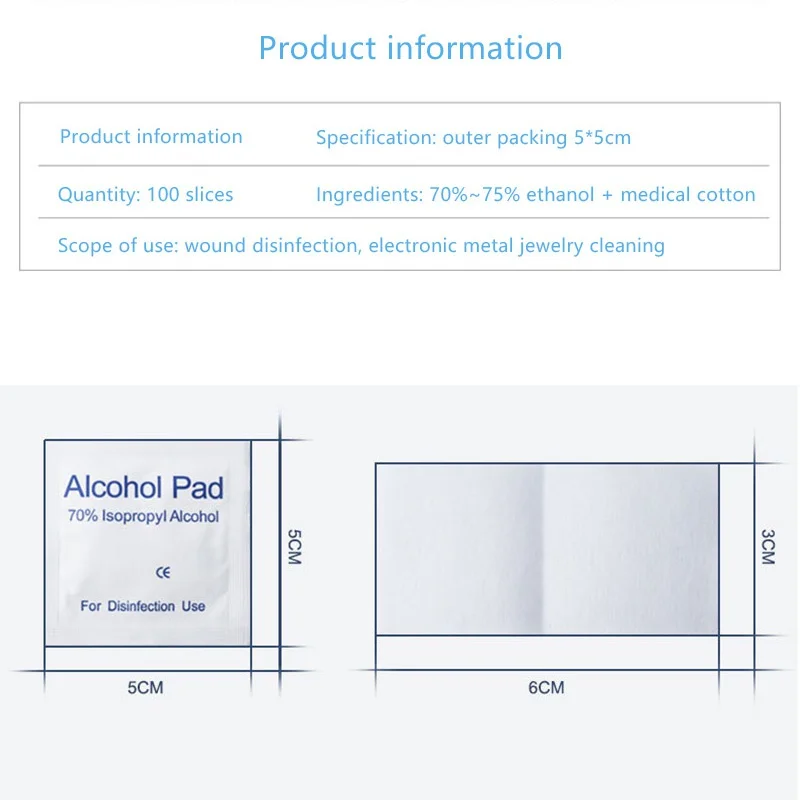 Product information

| Product information | Specification: outer packing 5*5cm |
|---|---|
| Quantity: 100 slices | Ingredients: 70%~75% ethanol + medical cotton |
| Scope of use: wound disinfection, electronic metal jewelry cleaning | |

Alcohol Pad
70% Isopropyl Alcohol
CE
For Disinfection Use

5CM
5CM

3CM
6CM